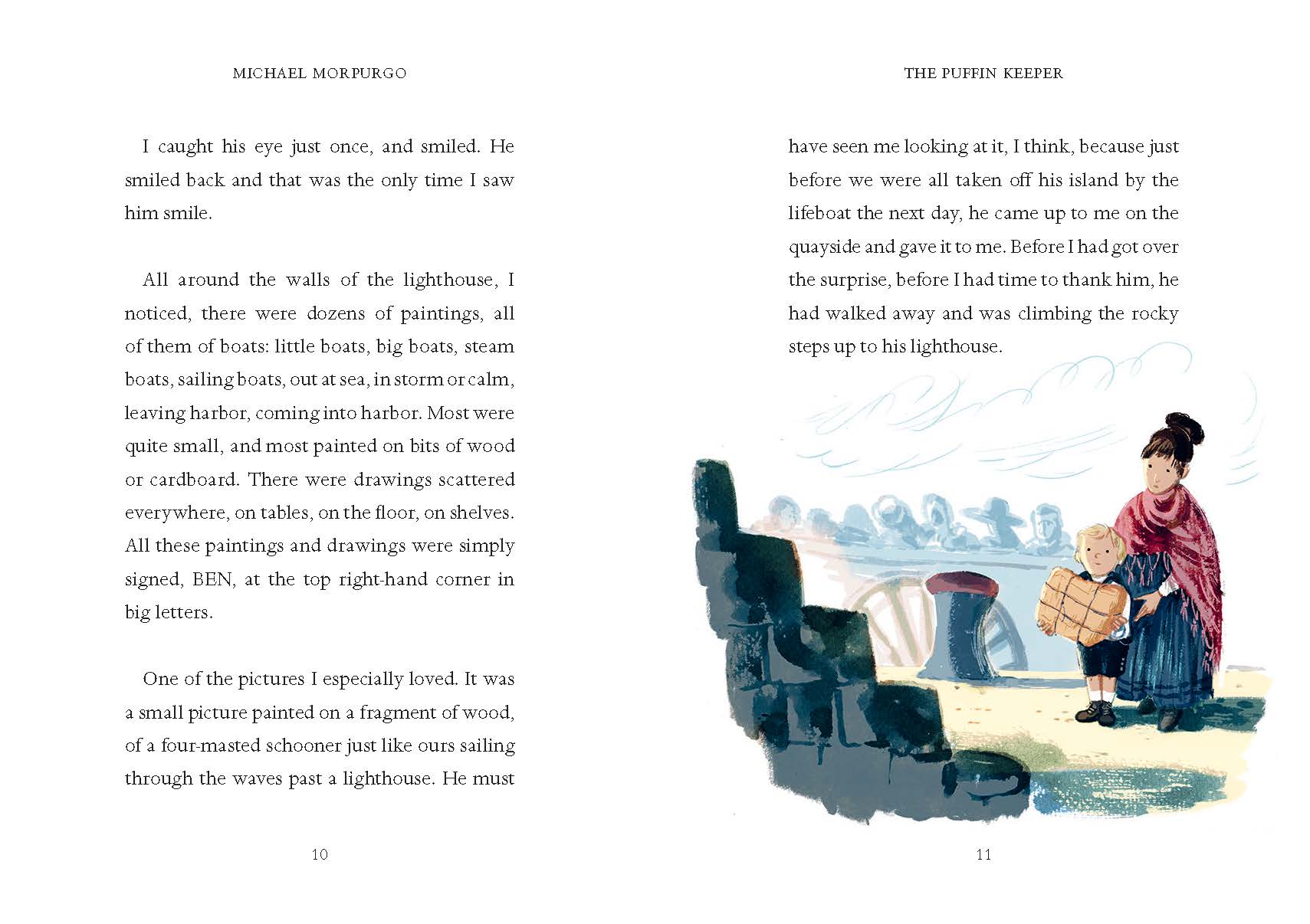 MICHAEL MORPURGO

I caught his eye just once, and smiled. He smiled back and that was the only time I saw him smile.

All around the walls of the lighthouse, I noticed, there were dozens of paintings, all of them of boats: little boats, big boats, steam boats, sailing boats, out at sea, in storm or calm, leaving harbor, coming into harbor. Most were quite small, and most painted on bits of wood or cardboard. There were drawings scattered everywhere, on tables, on the floor, on shelves. All these paintings and drawings were simply signed, BEN, at the top right-hand corner in big letters.

One of the pictures I especially loved. It was a small picture painted on a fragment of wood, of a four-masted schooner just like ours sailing through the waves past a lighthouse. He must

10

THE PUFFIN KEEPER

have seen me looking at it, I think, because just before we were all taken off his island by the lifeboat the next day, he came up to me on the quayside and gave it to me. Before I had got over the surprise, before I had time to thank him, he had walked away and was climbing the rocky steps up to his lighthouse.

11